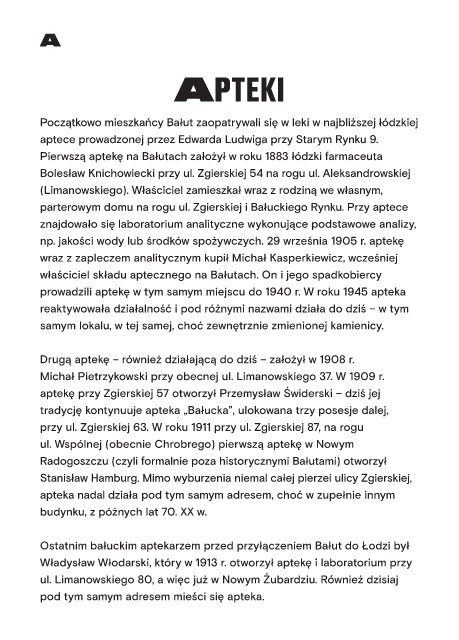 A

APTEKI

Początkowo mieszkańcy Bałut zaopatrywali się w leki w najbliższej łódzkiej aptece prowadzonej przez Edwarda Ludwiga przy Starym Rynku 9. Pierwszą aptekę na Bałutach założył w roku 1883 łódzki farmaceuta Bolesław Knichowiecki przy ul. Zgierskiej 54 na rogu ul. Aleksandrowskiej (Limanowskiego). Właściciel zamieszkał wraz z rodziną we własnym, parterowym domu na rogu ul. Zgierskiej i Bałuckiego Rynku. Przy aptece znajdowało się laboratorium analityczne wykonujące podstawowe analizy, np. jakości wody lub środków spożywczych. 29 września 1905 r. aptekę wraz z zapleczem analitycznym kupił Michał Kasperkiewicz, wcześniej właściciel składu aptecznego na Bałutach. On i jego spadkobiercy prowadzili aptekę w tym samym miejscu do 1940 r. W roku 1945 apteka reaktywowała działalność i pod różnymi nazwami działa do dziś – w tym samym lokalu, w tej samej, choć zewnętrznie zmienionej kamienicy.

Drugą aptekę – również działającą do dziś – założył w 1908 r. Michał Pietrzykowski przy obecnej ul. Limanowskiego 37. W 1909 r. aptekę przy Zgierskiej 57 otworzył Przemysław Świderski – dziś jej tradycję kontynuuje apteka „Bałucka", ulokowana trzy posesje dalej, przy ul. Zgierskiej 63. W roku 1911 przy ul. Zgierskiej 87, na rogu ul. Wspólnej (obecnie Chrobrego) pierwszą aptekę w Nowym Radogoszczu (czyli formalnie poza historycznymi Bałutami) otworzył Stanisław Hamburg. Mimo wyburzenia niemal całej pierzei ulicy Zgierskiej, apteka nadal działa pod tym samym adresem, choć w zupełnie innym budynku, z późnych lat 70. XX w.

Ostatnim bałuckim aptekarzem przed przyłączeniem Bałut do Łodzi był Władysław Włodarski, który w 1913 r. otworzył aptekę i laboratorium przy ul. Limanowskiego 80, a więc już w Nowym Żubardziu. Również dzisiaj pod tym samym adresem mieści się apteka.